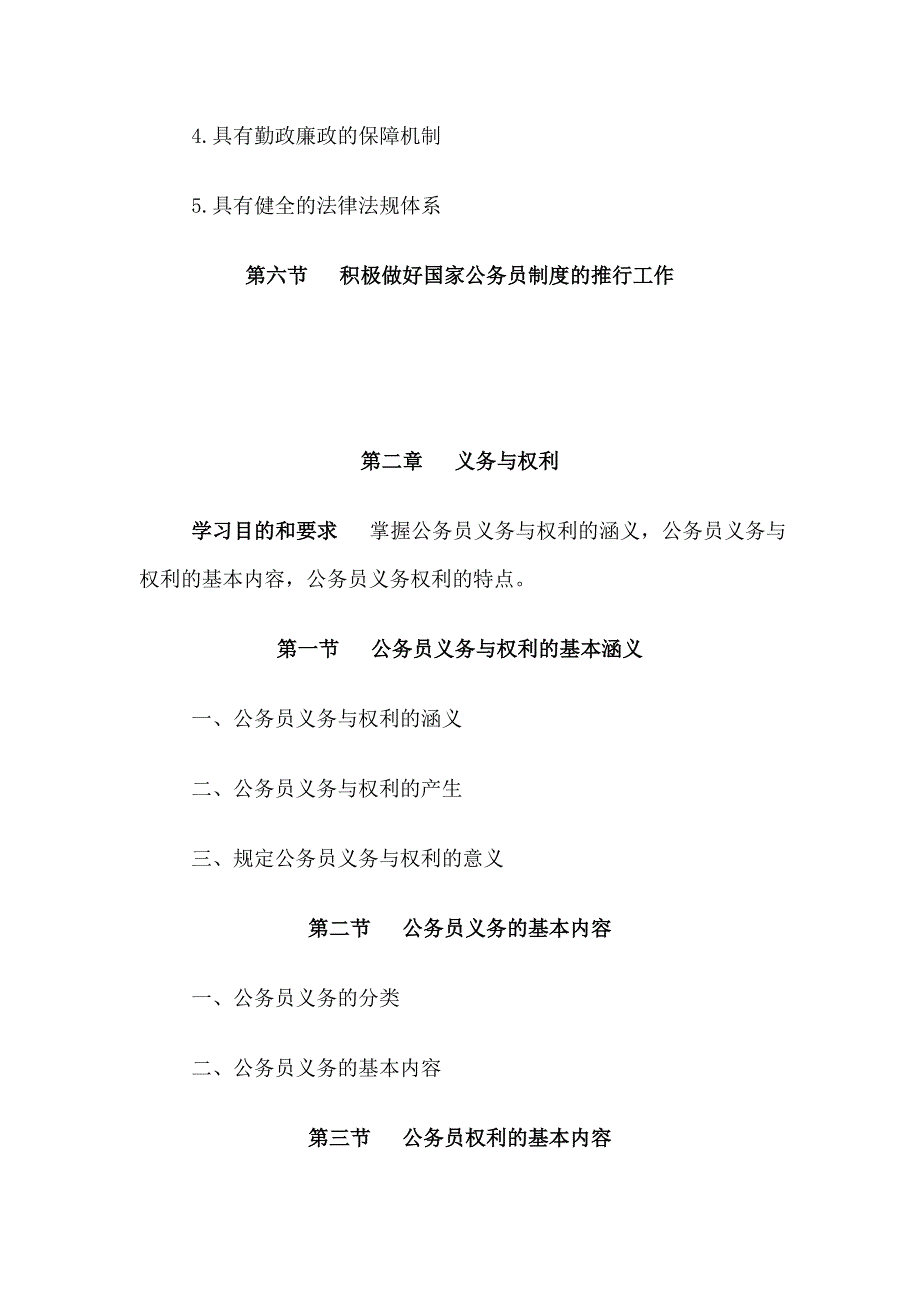 4.具有勤政廉政的保障机制

5.具有健全的法律法规体系

第六节　积极做好国家公务员制度的推行工作

第二章　义务与权利

学习目的和要求　掌握公务员义务与权利的涵义，公务员义务与权利的基本内容，公务员义务权利的特点。

第一节　公务员义务与权利的基本涵义

一、公务员义务与权利的涵义

二、公务员义务与权利的产生

三、规定公务员义务与权利的意义

第二节　公务员义务的基本内容

一、公务员义务的分类

二、公务员义务的基本内容

第三节　公务员权利的基本内容